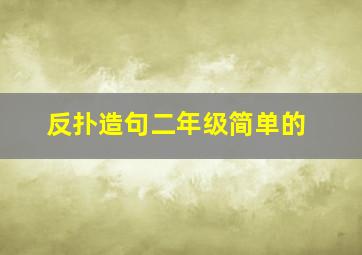 反扑造句二年级简单的